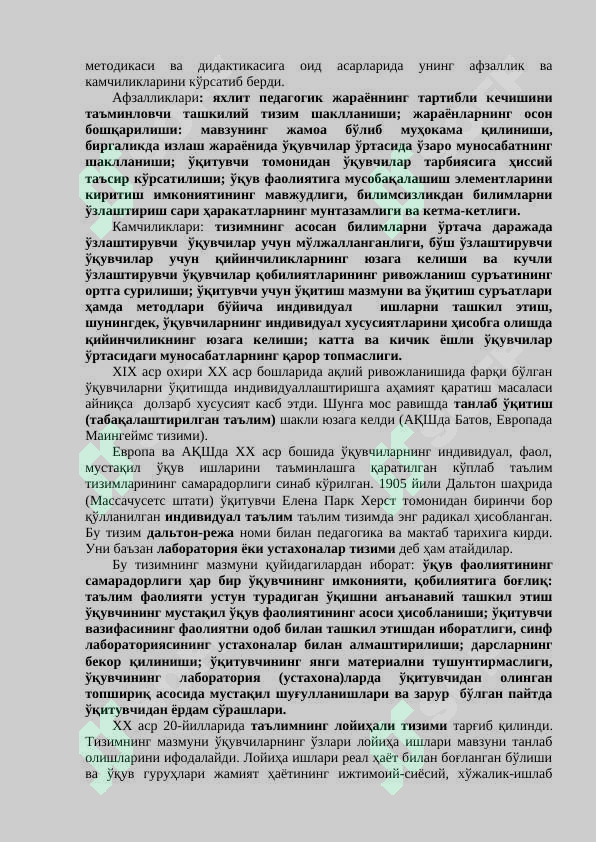 методикаси ва дидактикасига оид асарларида унинг афзаллик ва камчиликларини кўрсатиб берди.

Афзалликлари: яхлит педагогик жараённинг тартибли кечишини таъминловчи ташкилий тизим шаклланиши; жараёнларнинг осон бошқарилиши: мавзунинг жамоа бўлиб муҳокама қилиниши, биргаликда излаш жараёнида ўқувчилар ўртасида ўзаро муносабатнинг шаклланиши; ўқитувчи томонидан ўқувчилар тарбиясига ҳиссий таъсир кўрсатилиши; ўқув фаолиятига мусобақалашиш элементларини киритиш имкониятининг мавжудлиги, билимсизликдан билимларни ўзлаштириш сари ҳаракатларнинг мунтазамлиги ва кетма-кетлиги.

Камчиликлари: тизимнинг асосан билимларни ўртача даражада ўзлаштирувчи ўқувчилар учун мўлжалланганлиги, бўш ўзлаштирувчи ўқувчилар учун қийинчиликларнинг юзага келиши ва кучли ўзлаштирувчи ўқувчилар қобилиятларининг ривожланиш суръатининг ортга сурилиши; ўқитувчи учун ўқитиш мазмуни ва ўқитиш суръатлари ҳамда методлари бўйича индивидуал ишларни ташкил этиш, шунингдек, ўқувчиларнинг индивидуал хусусиятларини ҳисобга олишда қийинчиликнинг юзага келиши; катта ва кичик ёшли ўқувчилар ўртасидаги муносабатларнинг қарор топмаслиги.

XIX аср охири XX аср бошларида ақлий ривожланишида фарқи бўлган ўқувчиларни ўқитишда индивидуаллаштиришга аҳамият қаратиш масаласи айниқса долзарб хусусият касб этди. Шунга мос равишда танлаб ўқитиш (табақалаштирилган таълим) шакли юзага келди (АҚШда Батов, Европада Маингеймс тизими).

Европа ва АҚШда XX аср бошида ўқувчиларнинг индивидуал, фаол, мустақил ўқув ишларини таъминлашга қаратилган кўплаб таълим тизимларининг самарадорлиги синаб кўрилган. 1905 йили Дальтон шаҳрида (Массачусетс штати) ўқитувчи Елена Парк Херст томонидан биринчи бор қўлланилган индивидуал таълим таълим тизимда энг радикал ҳисобланган. Бу тизим дальтон-режа номи билан педагогика ва мактаб тарихига кирди. Уни баъзан лаборатория ёки устахоналар тизими деб ҳам атайдилар.

Бу тизимнинг мазмуни қуйидагилардан иборат: ўқув фаолиятининг самарадорлиги ҳар бир ўқувчининг имконияти, қобилиятига боғлиқ: таълим фаолияти устун турадиган ўқишни анъанавий ташкил этиш ўқувчининг мустақил ўқув фаолиятининг асоси ҳисобланиши; ўқитувчи вазифасининг фаолиятни одоб билан ташкил этишдан иборатлиги, синф лабораториясининг устахоналар билан алмаштирилиши; дарсларнинг бекор қилиниши; ўқитувчининг янги материални тушунтирмаслиги, ўқувчининг лаборатория (устахона)ларда ўқитувчидан олинган топшириқ асосида мустақил шуғулланишлари ва зарур бўлган пайтда ўқитувчидан ёрдам сўрашлари.

XX аср 20-йилларида таълимнинг лойиҳали тизими тарғиб қилинди. Тизимнинг мазмуни ўқувчиларнинг ўзлари лойиҳа ишлари мавзуни танлаб олишларини ифодалайди. Лойиҳа ишлари реал ҳаёт билан боғланган бўлиши ва ўқув гуруҳлари жамият ҳаётининг ижтимоий-сиёсий, хўжалик-ишлаб